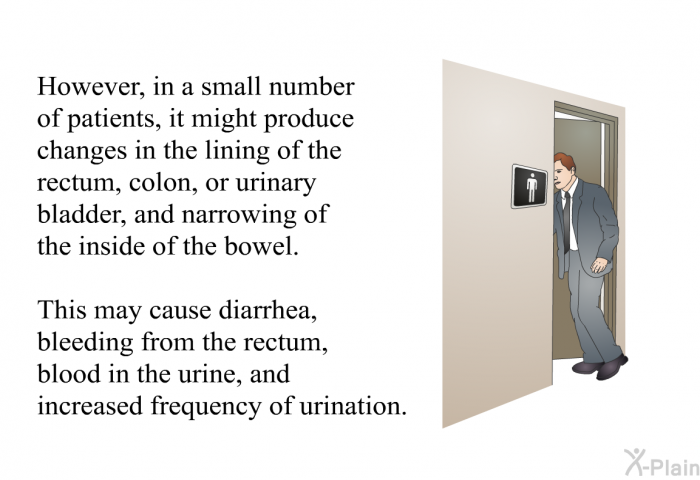 However, in a small number of patients, it might produce changes in the lining of the rectum, colon, or urinary bladder, and narrowing of the inside of the bowel.

This may cause diarrhea, bleeding from the rectum, blood in the urine, and increased frequency of urination.

X-Plain